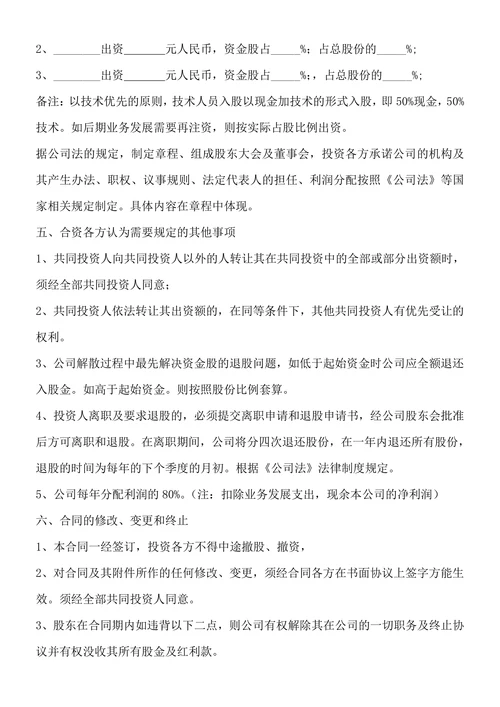 2、________出资_______元人民币，资金股占_____%；占总股份的_____%；

3、________出资_______元人民币，资金股占_____%；，占总股份的_____%；

备注：以技术优先的原则，技术人员入股以现金加技术的形式入股，即 50%现金，50%技术。如后期业务发展需要再注资，则按实际占股比例出资。

据公司法的规定，制定章程、组成股东大会及董事会，投资各方承诺公司的机构及其产生办法、职权、议事规则、法定代表人的担任、利润分配按照《公司法》等国家相关规定制定。具体内容在章程中体现。

五、合资各方认为需要规定的其他事项

1、共同投资人向共同投资人以外的人转让其在共同投资中的全部或部分出资额时，须经全部共同投资人同意；

2、共同投资人依法转让其出资额的，在同等条件下，其他共同投资人有优先受让的权利。

3、公司解散过程中最先解决资金股的退股问题，如低于起始资金时公司应全额退还入股金。如高于起始资金。则按照股份比例套算。

4、投资人离职及要求退股的，必须提交离职申请和退股申请书，经公司股东会批准后方可离职和退股。在离职期间，公司将分四次退还股份，在一年内退还所有股份，退股的时间为每年的下个季度的月初。根据《公司法》法律制度规定。

5、公司每年分配利润的 80%。（注：扣除业务发展支出，现余本公司的净利润）

六、合同的修改、变更和终止

1、本合同一经签订，投资各方不得中途撤股、撤资，

2、对合同及其附件所作的任何修改、变更，须经合同各方在书面协议上签字方能生效。须经全部共同投资人同意。

3、股东在合同期内如违背以下二点，则公司有权解除其在公司的一切职务及终止协议并有权没收其所有股金及红利款。